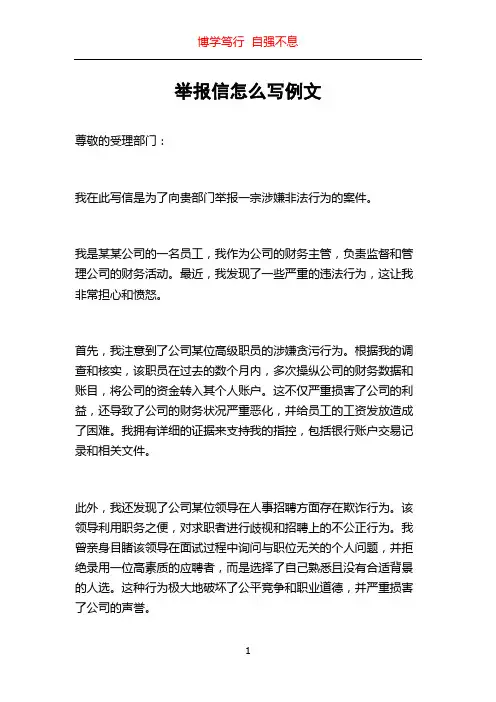 博学笃行 自强不息

举报信怎么写例文

尊敬的受理部门：

我在此写信是为了向贵部门举报一宗涉嫌非法行为的案件。

我是某某公司的一名员工，我作为公司的财务主管，负责监督和管理公司的财务活动。最近，我发现了一些严重的违法行为，这让我非常担心和愤怒。

首先，我注意到了公司某位高级职员的涉嫌贪污行为。根据我的调查和核实，该职员在过去的数个月内，多次操纵公司的财务数据和账目，将公司的资金转入其个人账户。这不仅严重损害了公司的利益，还导致了公司的财务状况严重恶化，并给员工的工资发放造成了困难。我拥有详细的证据来支持我的指控，包括银行账户交易记录和相关文件。

此外，我还发现了公司某位领导在人事招聘方面存在欺诈行为。该领导利用职务之便，对求职者进行歧视和招聘上的不公正行为。我曾亲身目睹该领导在面试过程中询问与职位无关的个人问题，并拒绝录用一位高素质的应聘者，而是选择了自己熟悉且没有合适背景的人选。这种行为极大地破坏了公平竞争和职业道德，并严重损害了公司的声誉。

1